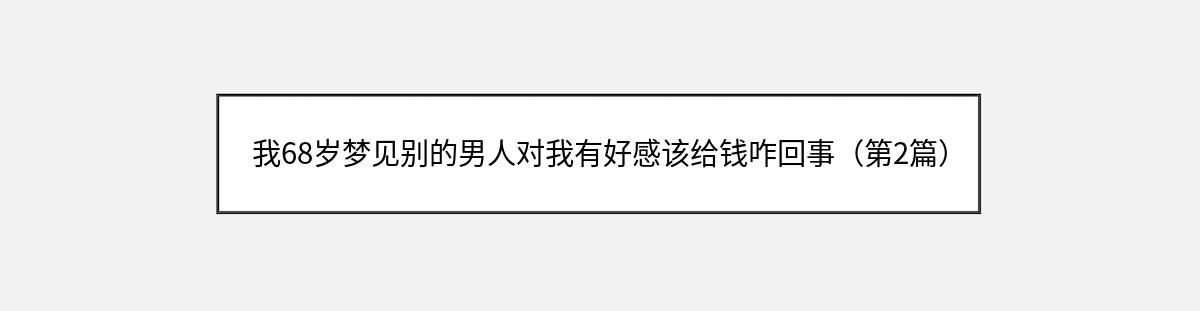 我68岁梦见别的男人对我有好感该给钱咋回事（第2篇）